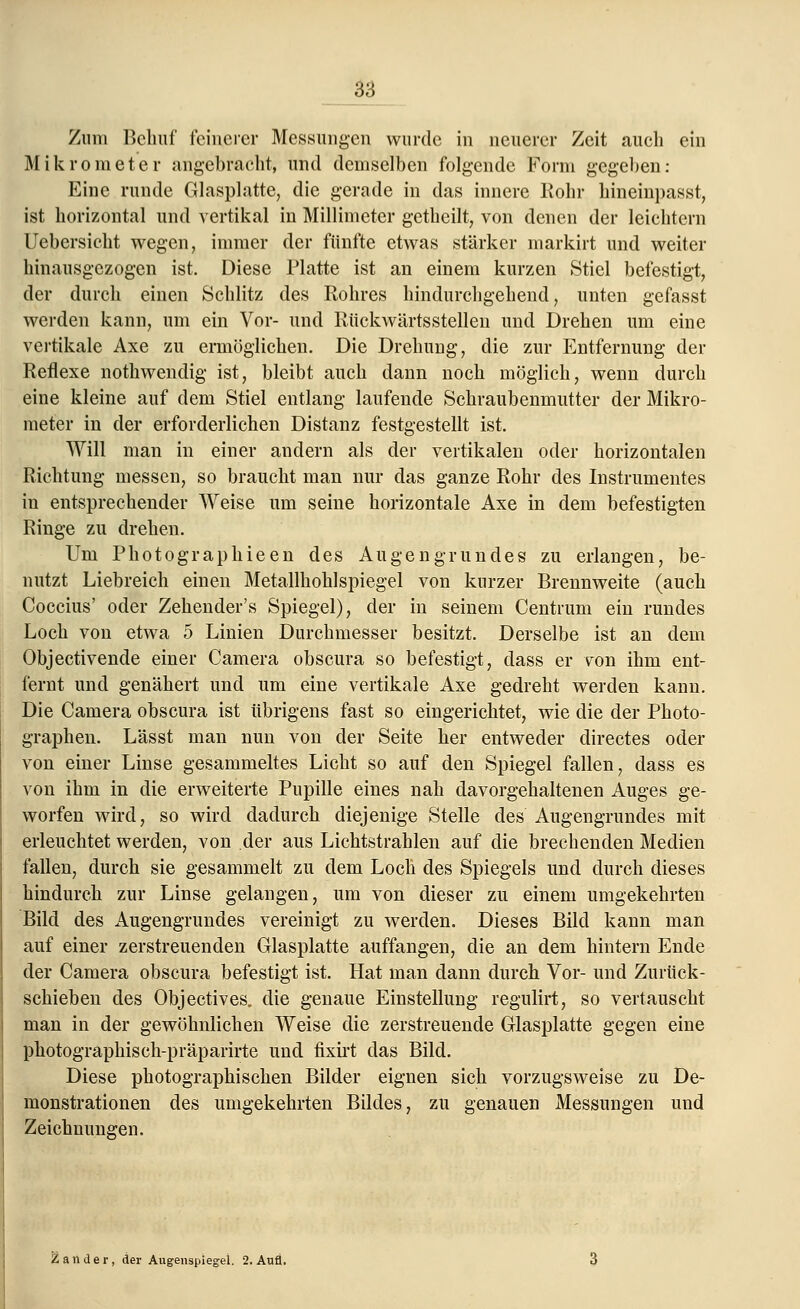 33

Zum Behuf feinerer Messungen wurde in neuerer Zeit auch ein Mikrometer angebracht, und demselben folgende Form gegeben: Eine runde Glasplatte, die gerade in das innere Rohr hineinpasst, ist horizontal und vertikal in Millimeter getheilt, von denen der leichtern Uebersicht wegen, immer der fünfte etwas stärker markirt und weiter hinausgezogen ist. Diese Platte ist an einem kurzen Stiel befestigt, der durch einen Schlitz des Rohres hindurchgehend, unten gefasst werden kann, um ein Vor- und Rückwärtsstellen und Drehen um eine vertikale Axe zu ermöglichen. Die Drehung, die zur Entfernung der Reflexe nothwendig ist, bleibt auch dann noch möglich, wenn durch eine kleine auf dem Stiel entlang laufende Schraubenmutter der Mikrometer in der erforderlichen Distanz festgestellt ist.

Will man in einer andern als der vertikalen oder horizontalen Richtung messen, so braucht man nur das ganze Rohr des Instrumentes in entsprechender Weise um seine horizontale Axe in dem befestigten Ringe zu drehen.

Um Photographieen des Augengrundes zu erlangen, benutzt Liebreich einen Metallhohlspiegel von kurzer Brennweite (auch Coccius' oder Zehender's Spiegel), der in seinem Centrum ein rundes Loch von etwa 5 Linien Durchmesser besitzt. Derselbe ist an dem Objectivende einer Camera obscura so befestigt, dass er von ihm entfernt und genähert und um eine vertikale Axe gedreht werden kann. Die Camera obscura ist übrigens fast so eingerichtet, wie die der Photographen. Lässt man nun von der Seite her entweder directes oder von einer Linse gesammeltes Licht so auf den Spiegel fallen, dass es von ihm in die erweiterte Pupille eines nah davorgehaltenen Auges geworfen wird, so wird dadurch diejenige Stelle des Augengrundes mit erleuchtet werden, von der aus Lichtstrahlen auf die brechenden Medien fallen, durch sie gesammelt zu dem Loch des Spiegels und durch dieses hindurch zur Linse gelangen, um von dieser zu einem umgekehrten Bild des Augengrundes vereinigt zu werden. Dieses Bild kann man auf einer zerstreuenden Glasplatte auffangen, die an dem hintern Ende der Camera obscura befestigt ist. Hat man dann durch Vor- und Zurückschieben des Objectives. die genaue Einstellung regulirt, so vertauscht man in der gewöhnlichen Weise die zerstreuende Glasplatte gegen eine photographisch-präparirte und fixirt das Bild.

Diese photographischen Bilder eignen sich vorzugsweise zu Demonstrationen des umgekehrten Bildes, zu genauen Messungen und Zeichnungen.

Zander, der Augenspiegel. 2. Aufl. 3